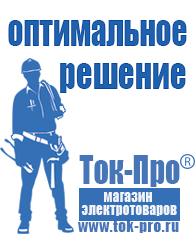 оптимальное решение

Ток-Про®

магазин электротоваров

www.tok-pro.ru